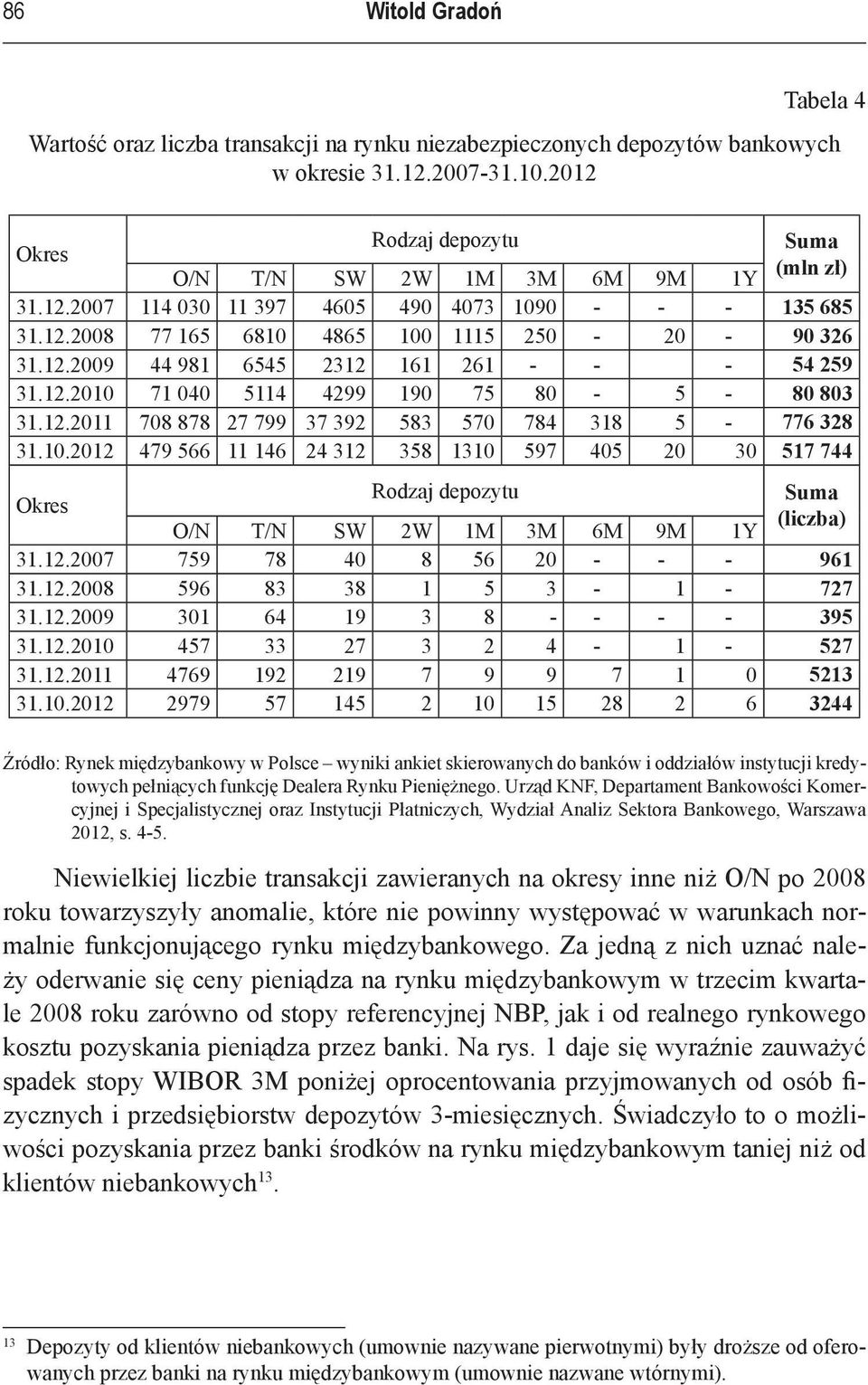 86 Witold Gradoń

Tabela 4

Wartość oraz liczba transakcji na rynku niezabezpieczonych depozytów bankowych w okresie 31.12.2007-31.10.2012

| Okres | Rodzaj depozytu | | | | | | | | | Suma (mln zł) |
|---|---|---|---|---|---|---|---|---|---|---|
| | O/N | T/N | SW | 2W | 1M | 3M | 6M | 9M | 1Y | |
| 31.12.2007 | 114 030 | 11 397 | 4605 | 490 | 4073 | 1090 | - | - | - | 135 685 |
| 31.12.2008 | 77 165 | 6810 | 4865 | 100 | 1115 | 250 | - | 20 | - | 90 326 |
| 31.12.2009 | 44 981 | 6545 | 2312 | 161 | 261 | - | - | | - | 54 259 |
| 31.12.2010 | 71 040 | 5114 | 4299 | 190 | 75 | 80 | - | 5 | - | 80 803 |
| 31.12.2011 | 708 878 | 27 799 | 37 392 | 583 | 570 | 784 | 318 | 5 | - | 776 328 |
| 31.10.2012 | 479 566 | 11 146 | 24 312 | 358 | 1310 | 597 | 405 | 20 | 30 | 517 744 |

| Okres | Rodzaj depozytu | | | | | | | | | Suma (liczba) |
|---|---|---|---|---|---|---|---|---|---|---|
| | O/N | T/N | SW | 2W | 1M | 3M | 6M | 9M | 1Y | |
| 31.12.2007 | 759 | 78 | 40 | 8 | 56 | 20 | - | - | - | 961 |
| 31.12.2008 | 596 | 83 | 38 | 1 | 5 | 3 | - | 1 | - | 727 |
| 31.12.2009 | 301 | 64 | 19 | 3 | 8 | - | - | - | - | 395 |
| 31.12.2010 | 457 | 33 | 27 | 3 | 2 | 4 | - | 1 | - | 527 |
| 31.12.2011 | 4769 | 192 | 219 | 7 | 9 | 9 | 7 | 1 | 0 | 5213 |
| 31.10.2012 | 2979 | 57 | 145 | 2 | 10 | 15 | 28 | 2 | 6 | 3244 |

Źródło: Rynek międzybankowy w Polsce – wyniki ankiet skierowanych do banków i oddziałów instytucji kredytowych pełniących funkcję Dealera Rynku Pieniężnego. Urząd KNF, Departament Bankowości Komercyjnej i Specjalistycznej oraz Instytucji Płatniczych, Wydział Analiz Sektora Bankowego, Warszawa 2012, s. 4-5.

Niewielkiej liczbie transakcji zawieranych na okresy inne niż O/N po 2008 roku towarzyszyły anomalie, które nie powinny występować w warunkach normalnie funkcjonującego rynku międzybankowego. Za jedną z nich uznać należy oderwanie się ceny pieniądza na rynku międzybankowym w trzecim kwartale 2008 roku zarówno od stopy referencyjnej NBP, jak i od realnego rynkowego kosztu pozyskania pieniądza przez banki. Na rys. 1 daje się wyraźnie zauważyć spadek stopy WIBOR 3M poniżej oprocentowania przyjmowanych od osób fizycznych i przedsiębiorstw depozytów 3-miesięcznych. Świadczyło to o możliwości pozyskania przez banki środków na rynku międzybankowym taniej niż od klientów niebankowych$^{13}$.

$^{13}$ Depozyty od klientów niebankowych (umownie nazywane pierwotnymi) były droższe od oferowanych przez banki na rynku międzybankowym (umownie nazwane wtórnymi).